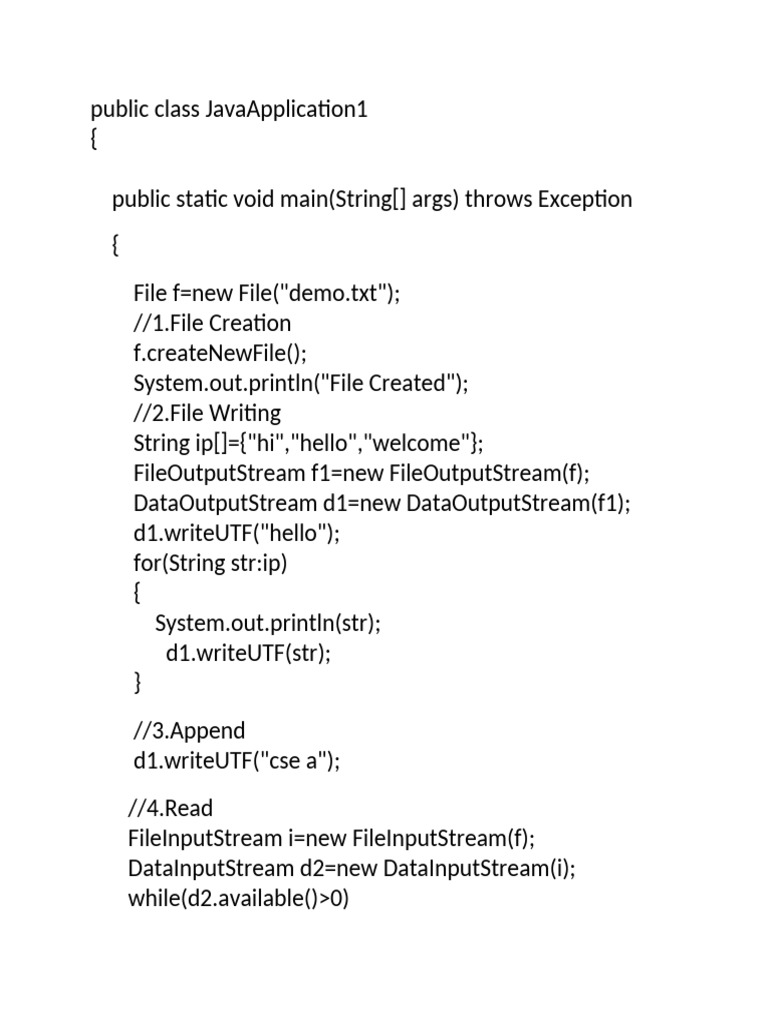 public class JavaApplication1
{

public static void main(String[] args) throws Exception

{

File f=new File("demo.txt");
//1.File Creation
f.createNewFile();
System.out.println("File Created");
//2.File Writing
String ip[]={"hi","hello","welcome"};
FileOutputStream f1=new FileOutputStream(f);
DataOutputStream d1=new DataOutputStream(f1);
d1.writeUTF("hello");
for(String str:ip)
{
System.out.println(str);
d1.writeUTF(str);
}

//3.Append
d1.writeUTF("cse a");

//4.Read
FileInputStream i=new FileInputStream(f);
DataInputStream d2=new DataInputStream(i);
while(d2.available()>0)